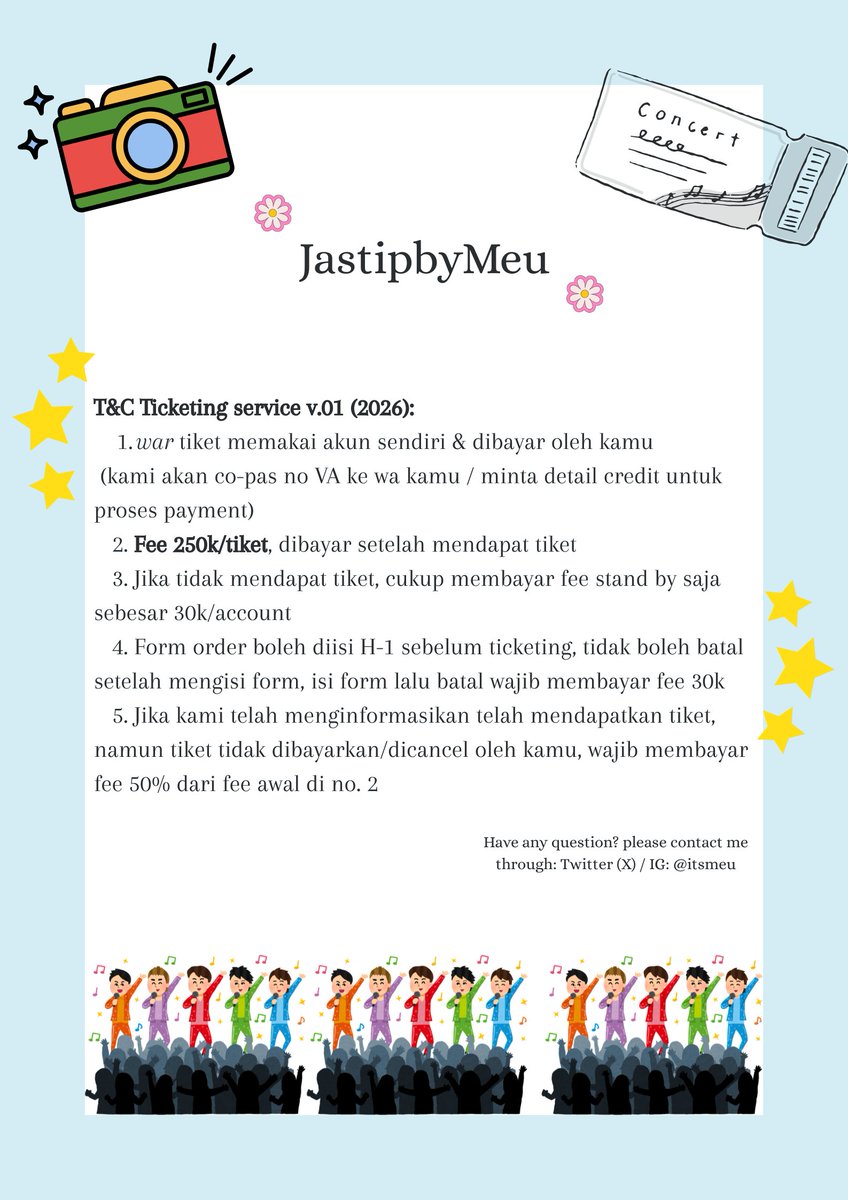 Concert

JastipbyMeu

T&C Ticketing service v.01 (2026):

1. war tiket memakai akun sendiri & dibayar oleh kamu (kami akan co-pas no VA ke wa kamu / minta detail credit untuk proses payment)

2. Fee 250k/tiket, dibayar setelah mendapat tiket

3. Jika tidak mendapat tiket, cukup membayar fee stand by saja sebesar 30k/account

4. Form order boleh diisi H-1 sebelum ticketing, tidak boleh batal setelah mengisi form, isi form lalu batal wajib membayar fee 30k

5. Jika kami telah menginformasikan telah mendapatkan tiket, namun tiket tidak dibayarkan/dicancel oleh kamu, wajib membayar fee 50% dari fee awal di no. 2

Have any question? please contact me through: Twitter (X) / IG: @itsmeu